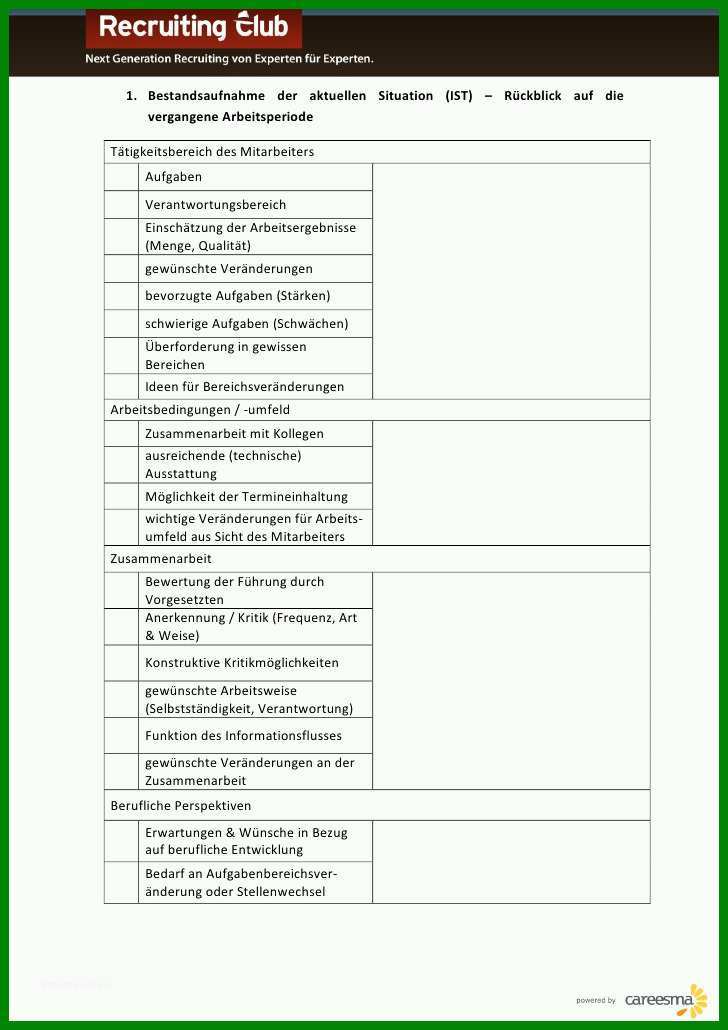 Recruiting Club
Next Generation Recruiting von Experten für Experten.

1. Bestandsaufnahme der aktuellen Situation (IST) – Rückblick auf die vergangene Arbeitsperiode

| Tätigkeitsbereich des Mitarbeiters | | |
|---|---|---|
| | Aufgaben | |
| | Verantwortungsbereich | |
| | Einschätzung der Arbeitsergebnisse (Menge, Qualität) | |
| | gewünschte Veränderungen | |
| | bevorzugte Aufgaben (Stärken) | |
| | schwierige Aufgaben (Schwächen) | |
| | Überforderung in gewissen Bereichen | |
| | Ideen für Bereichsveränderungen | |
| Arbeitsbedingungen / -umfeld | | |
| | Zusammenarbeit mit Kollegen | |
| | ausreichende (technische) Ausstattung | |
| | Möglichkeit der Termineinhaltung | |
| | wichtige Veränderungen für Arbeitsumfeld aus Sicht des Mitarbeiters | |
| Zusammenarbeit | | |
| | Bewertung der Führung durch Vorgesetzten | |
| | Anerkennung / Kritik (Frequenz, Art & Weise) | |
| | Konstruktive Kritikmöglichkeiten | |
| | gewünschte Arbeitsweise (Selbstständigkeit, Verantwortung) | |
| | Funktion des Informationsflusses | |
| | gewünschte Veränderungen an der Zusammenarbeit | |
| Berufliche Perspektiven | | |
| | Erwartungen & Wünsche in Bezug auf berufliche Entwicklung | |
| | Bedarf an Aufgabenbereichsveränderung oder Stellenwechsel | |

powered by careesma